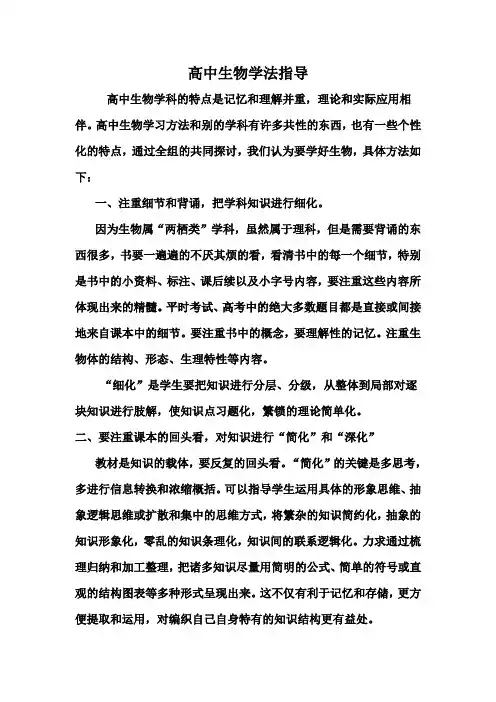 高中生物学法指导

高中生物学科的特点是记忆和理解并重，理论和实际应用相伴。高中生物学习方法和别的学科有许多共性的东西，也有一些个性化的特点，通过全组的共同探讨，我们认为要学好生物，具体方法如下：

一、注重细节和背诵，把学科知识进行细化。

因为生物属“两栖类”学科，虽然属于理科，但是需要背诵的东西很多，书要一遍遍的不厌其烦的看，看清书中的每一个细节，特别是书中的小资料、标注、课后续以及小字号内容，要注重这些内容所体现出来的精髓。平时考试、高考中的绝大多数题目都是直接或间接地来自课本中的细节。要注重书中的概念，要理解性的记忆。注重生物体的结构、形态、生理特性等内容。

“细化”是学生要把知识进行分层、分级，从整体到局部对逐块知识进行肢解，使知识点习题化，繁锁的理论简单化。

二、要注重课本的回头看，对知识进行“简化”和“深化”

教材是知识的载体，要反复的回头看。“简化”的关键是多思考，多进行信息转换和浓缩概括。可以指导学生运用具体的形象思维、抽象逻辑思维或扩散和集中的思维方式，将繁杂的知识简约化，抽象的知识形象化，零乱的知识条理化，知识间的联系逻辑化。力求通过梳理归纳和加工整理，把诸多知识尽量用简明的公式、简单的符号或直观的结构图表等多种形式呈现出来。这不仅有利于记忆和存储，更方便提取和运用，对编织自己自身特有的知识结构更有益处。